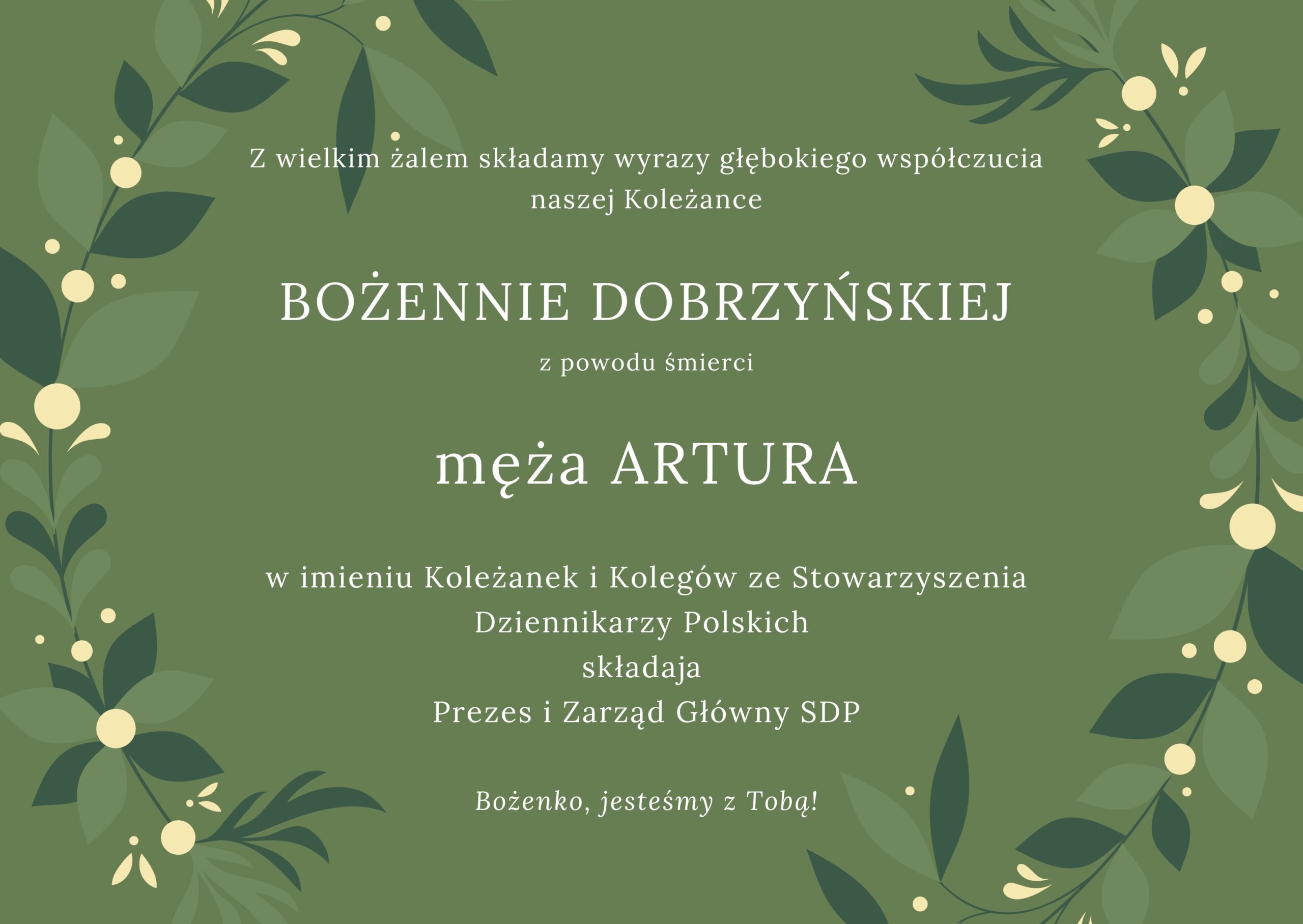 Z wielkim żalem składamy wyrazy głębokiego współczucia naszej Koleżance

BOŻENNIE DOBRZYŃSKIEJ

z powodu śmierci

męża ARTURA

w imieniu Koleżanek i Kolegów ze Stowarzyszenia Dziennikarzy Polskich
składaja
Prezes i Zarząd Główny SDP

Bożenko, jesteśmy z Tobą!